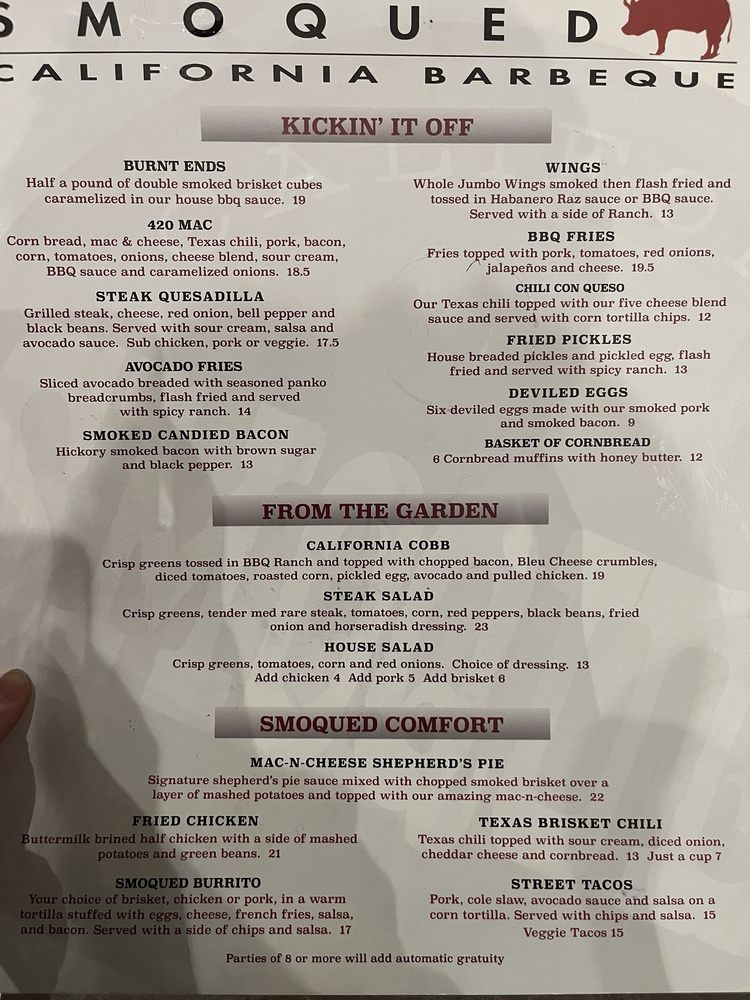 SMOQUED
CALIFORNIA BARBEQUE

KICKIN' IT OFF

BURNT ENDS
Half a pound of double smoked brisket cubes caramelized in our house bbq sauce. 19

420 MAC
Corn bread, mac & cheese, Texas chili, pork, bacon, corn, tomatoes, onions, cheese blend, sour cream, BBQ sauce and caramelized onions. 18.5

STEAK QUESADILLA
Grilled steak, cheese, red onion, bell pepper and black beans. Served with sour cream, salsa and avocado sauce. Sub chicken, pork or veggie. 17.5

AVOCADO FRIES
Sliced avocado breaded with seasoned panko breadcrumbs, flash fried and served with spicy ranch. 14

SMOKED CANDIED BACON
Hickory smoked bacon with brown sugar and black pepper. 13

WINGS
Whole Jumbo Wings smoked then flash fried and tossed in Habanero Raz sauce or BBQ sauce. Served with a side of Ranch. 13

BBQ FRIES
Fries topped with pork, tomatoes, red onions, jalapeños and cheese. 19.5

CHILI CON QUESO
Our Texas chili topped with our five cheese blend sauce and served with corn tortilla chips. 12

FRIED PICKLES
House breaded pickles and pickled egg, flash fried and served with spicy ranch. 13

DEVILED EGGS
Six deviled eggs made with our smoked pork and smoked bacon. 9

BASKET OF CORNBREAD
6 Cornbread muffins with honey butter. 12

FROM THE GARDEN

CALIFORNIA COBB
Crisp greens tossed in BBQ Ranch and topped with chopped bacon, Bleu Cheese crumbles, diced tomatoes, roasted corn, pickled egg, avocado and pulled chicken. 19

STEAK SALAD
Crisp greens, tender med rare steak, tomatoes, corn, red peppers, black beans, fried onion and horseradish dressing. 23

HOUSE SALAD
Crisp greens, tomatoes, corn and red onions. Choice of dressing. 13
Add chicken 4 Add pork 5 Add brisket 6

SMOQUED COMFORT

MAC-N-CHEESE SHEPHERD'S PIE
Signature shepherd's pie sauce mixed with chopped smoked brisket over a layer of mashed potatoes and topped with our amazing mac-n-cheese. 22

FRIED CHICKEN
Buttermilk brined half chicken with a side of mashed potatoes and green beans. 21

SMOQUED BURRITO
Your choice of brisket, chicken or pork, in a warm tortilla stuffed with eggs, cheese, french fries, salsa, and bacon. Served with a side of chips and salsa. 17

TEXAS BRISKET CHILI
Texas chili topped with sour cream, diced onion, cheddar cheese and cornbread. 13 Just a cup 7

STREET TACOS
Pork, cole slaw, avocado sauce and salsa on a corn tortilla. Served with chips and salsa. 15
Veggie Tacos 15

Parties of 8 or more will add automatic gratuity